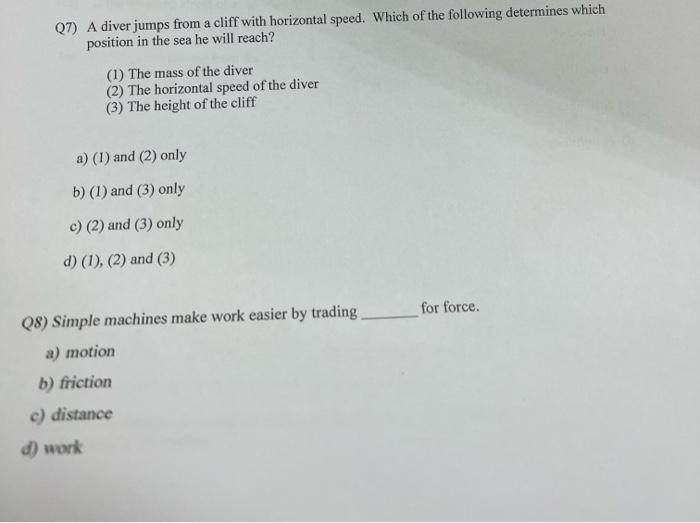 Q7) A diver jumps from a cliff with horizontal speed. Which of the following determines which position in the sea he will reach?

(1) The mass of the diver
(2) The horizontal speed of the diver
(3) The height of the cliff

a) (1) and (2) only

b) (1) and (3) only

c) (2) and (3) only

d) (1), (2) and (3)

Q8) Simple machines make work easier by trading ____ for force.

a) motion

b) friction

c) distance

d) work